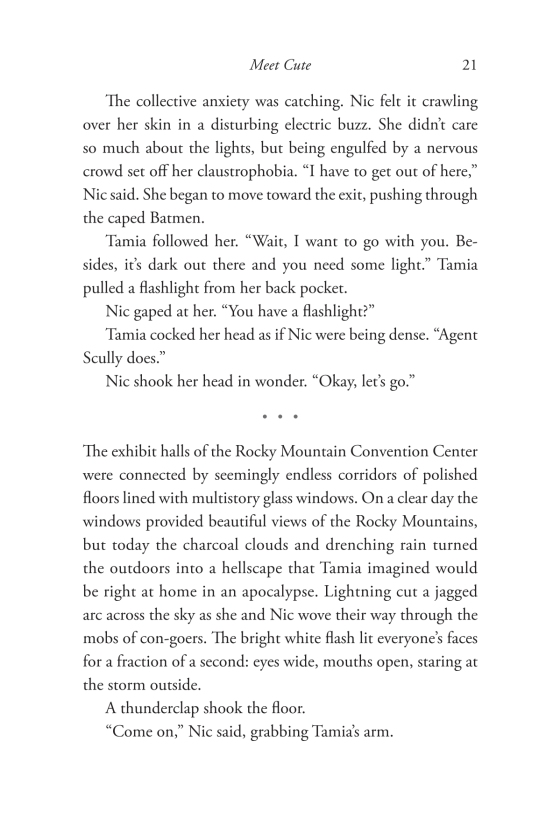 Meet Cute 21

The collective anxiety was catching. Nic felt it crawling over her skin in a disturbing electric buzz. She didn't care so much about the lights, but being engulfed by a nervous crowd set off her claustrophobia. "I have to get out of here," Nic said. She began to move toward the exit, pushing through the caped Batmen.

Tamia followed her. "Wait, I want to go with you. Besides, it's dark out there and you need some light." Tamia pulled a flashlight from her back pocket.

Nic gaped at her. "You have a flashlight?"

Tamia cocked her head as if Nic were being dense. "Agent Scully does."

Nic shook her head in wonder. "Okay, let's go."

• • •

The exhibit halls of the Rocky Mountain Convention Center were connected by seemingly endless corridors of polished floors lined with multistory glass windows. On a clear day the windows provided beautiful views of the Rocky Mountains, but today the charcoal clouds and drenching rain turned the outdoors into a hellscape that Tamia imagined would be right at home in an apocalypse. Lightning cut a jagged arc across the sky as she and Nic wove their way through the mobs of con-goers. The bright white flash lit everyone's faces for a fraction of a second: eyes wide, mouths open, staring at the storm outside.

A thunderclap shook the floor.

"Come on," Nic said, grabbing Tamia's arm.